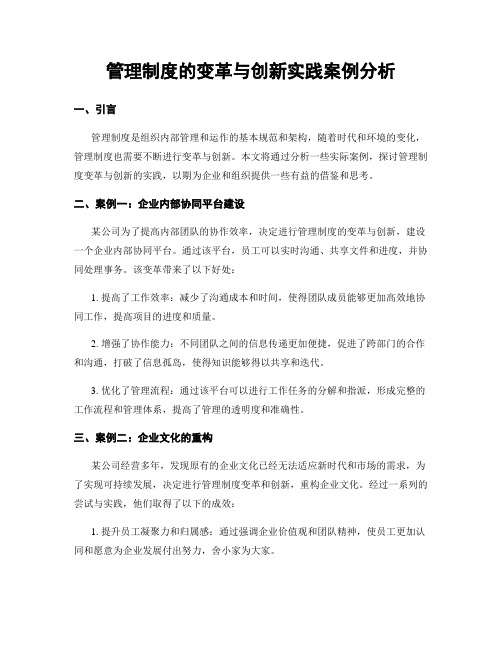 管理制度的变革与创新实践案例分析

一、引言

管理制度是组织内部管理和运作的基本规范和架构，随着时代和环境的变化，管理制度也需要不断进行变革与创新。本文将通过分析一些实际案例，探讨管理制度变革与创新的实践，以期为企业和组织提供一些有益的借鉴和思考。

二、案例一：企业内部协同平台建设

某公司为了提高内部团队的协作效率，决定进行管理制度的变革与创新，建设一个企业内部协同平台。通过该平台，员工可以实时沟通、共享文件和进度，并协同处理事务。该变革带来了以下好处：

1. 提高了工作效率：减少了沟通成本和时间，使得团队成员能够更加高效地协同工作，提高项目的进度和质量。

2. 增强了协作能力：不同团队之间的信息传递更加便捷，促进了跨部门的合作和沟通，打破了信息孤岛，使得知识能够得以共享和迭代。

3. 优化了管理流程：通过该平台可以进行工作任务的分解和指派，形成完整的工作流程和管理体系，提高了管理的透明度和准确性。

三、案例二：企业文化的重构

某公司经营多年，发现原有的企业文化已经无法适应新时代和市场的需求，为了实现可持续发展，决定进行管理制度变革和创新，重构企业文化。经过一系列的尝试与实践，他们取得了以下的成效：

1. 提升员工凝聚力和归属感：通过强调企业价值观和团队精神，使员工更加认同和愿意为企业发展付出努力，舍小家为大家。